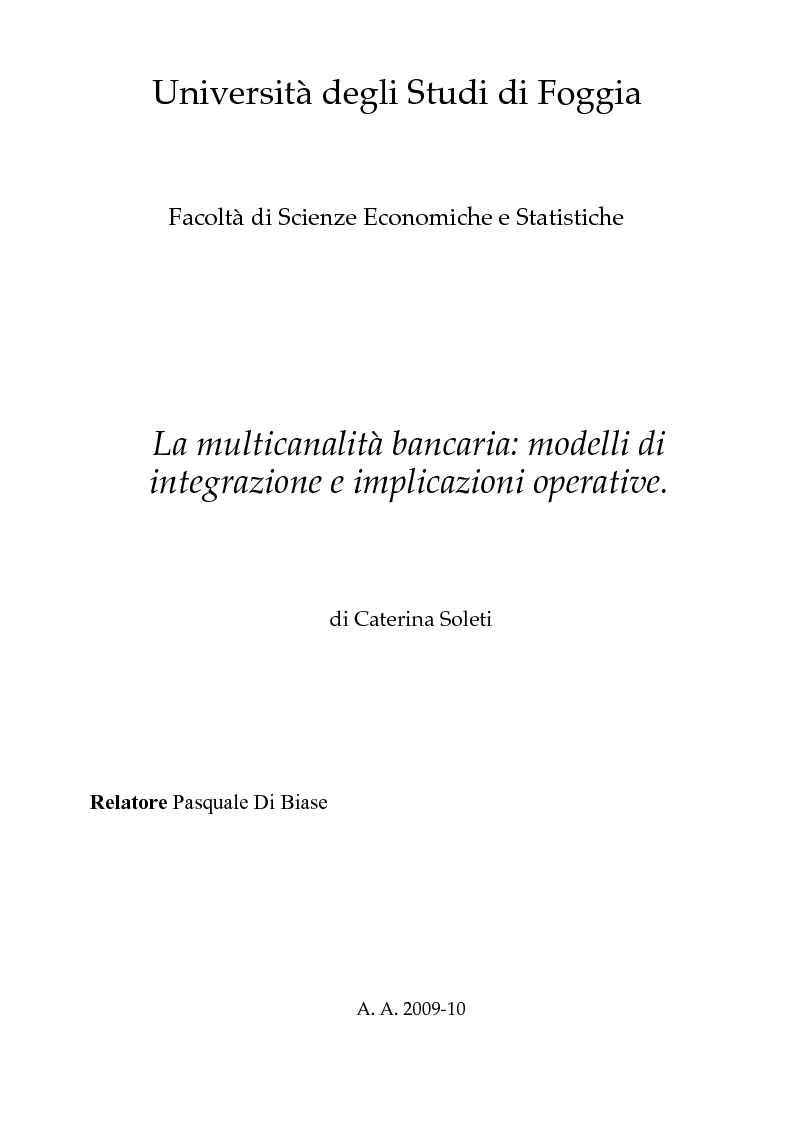 Università degli Studi di Foggia

Facoltà di Scienze Economiche e Statistiche

La multicanalità bancaria: modelli di integrazione e implicazioni operative.

di Caterina Soleti

Relatore Pasquale Di Biase

A. A. 2009-10